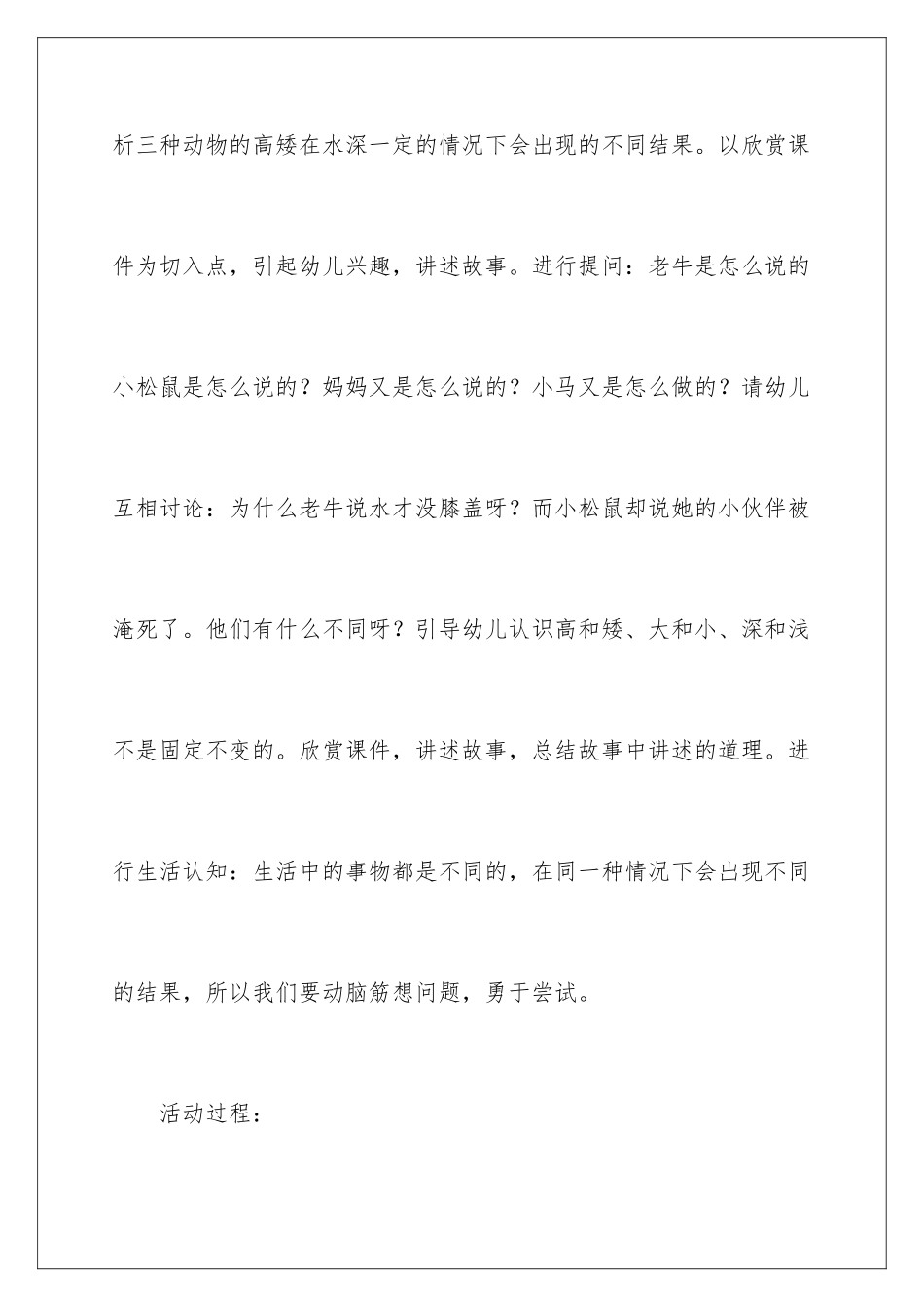 析三种动物的高矮在水深一定的情况下会出现的不同结果。以欣赏课件为切入点，引起幼儿兴趣，讲述故事。进行提问：老牛是怎么说的小松鼠是怎么说的？妈妈又是怎么说的？小马又是怎么做的？请幼儿互相讨论：为什么老牛说水才没膝盖呀？而小松鼠却说她的小伙伴被淹死了。他们有什么不同呀？引导幼儿认识高和矮、大和小、深和浅不是固定不变的。欣赏课件，讲述故事，总结故事中讲述的道理。进行生活认知：生活中的事物都是不同的，在同一种情况下会出现不同的结果，所以我们要动脑筋想问题，勇于尝试。

活动过程：